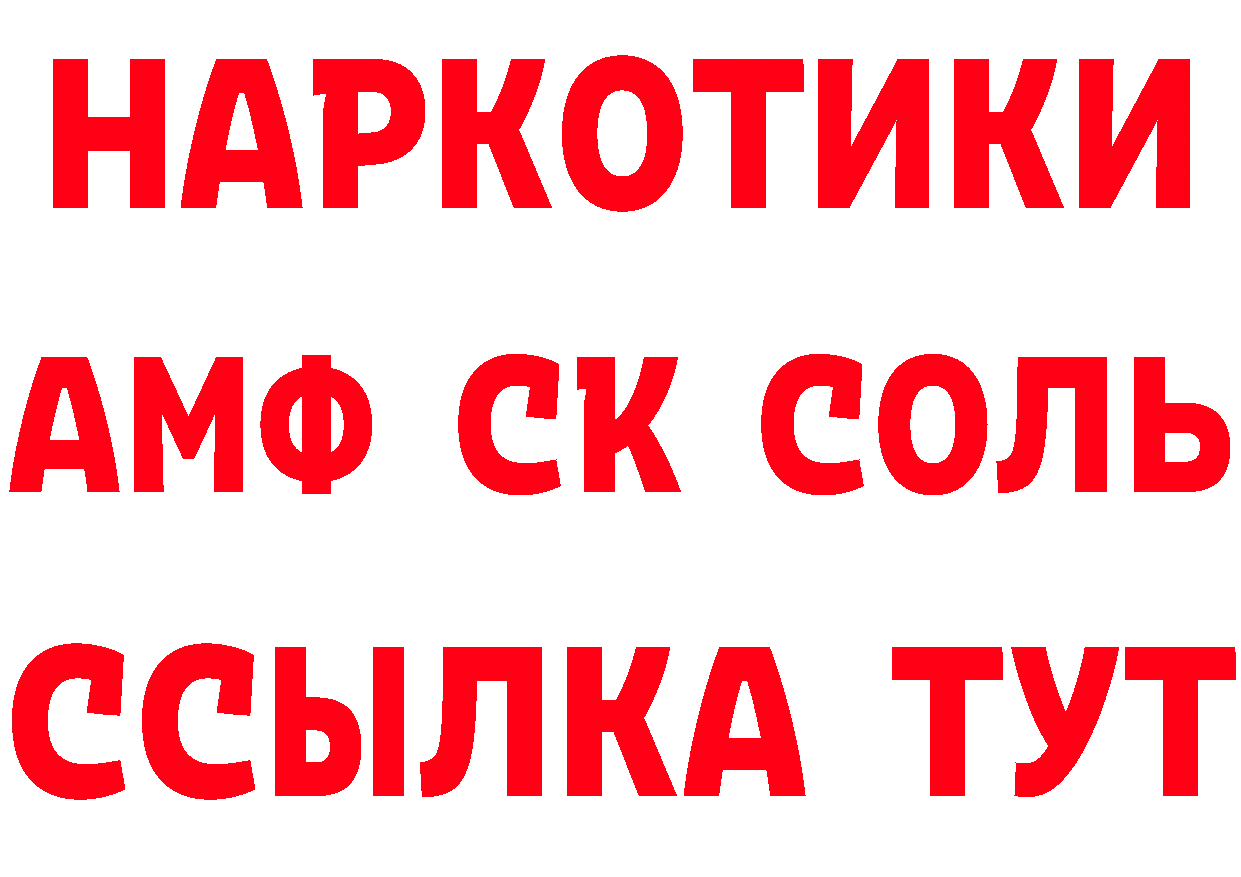 НАРКОТИКИ

АМФ СК СОЛЬ

ССЫЛКА ТУТ